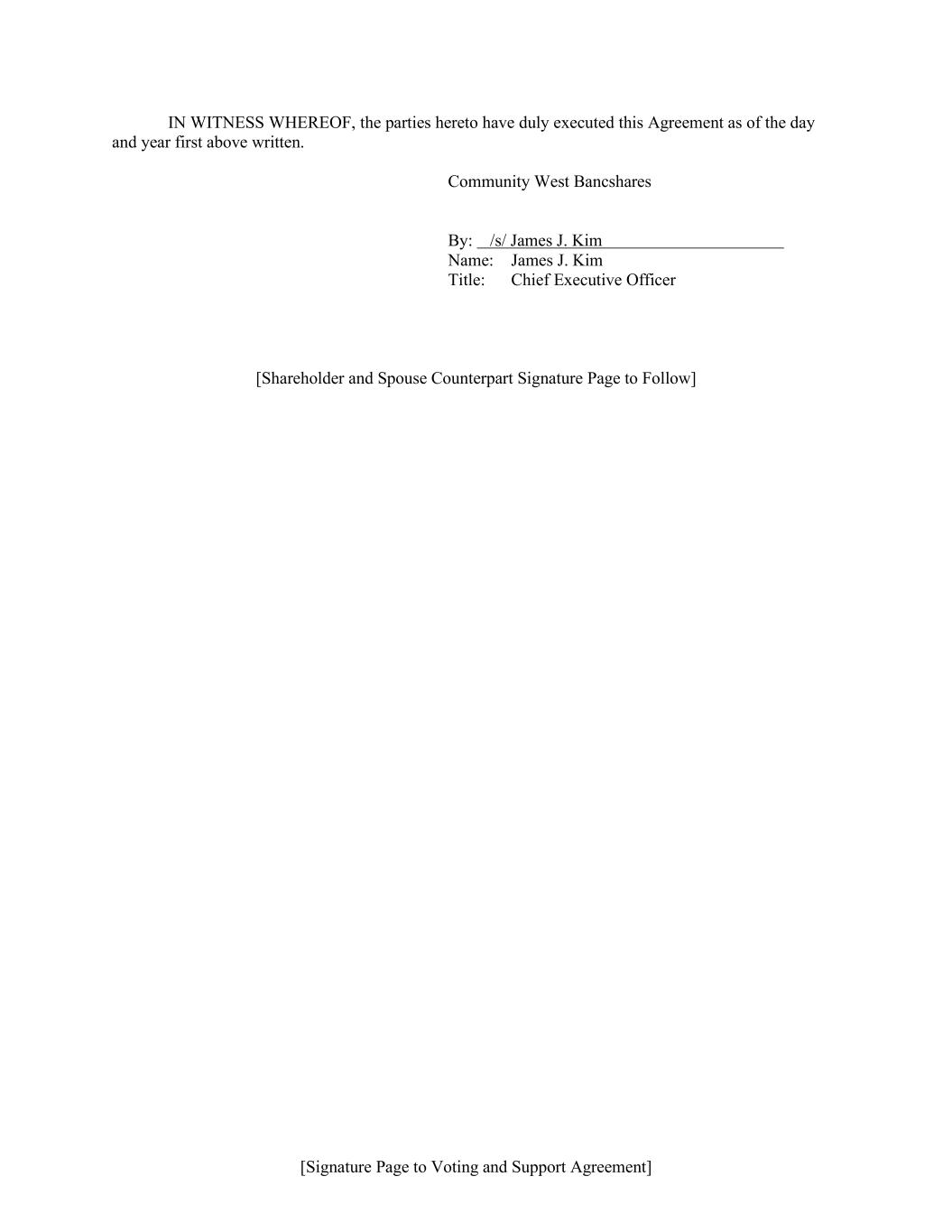 IN WITNESS WHEREOF, the parties hereto have duly executed this Agreement as of the day and year first above written.

Community West Bancshares

By: /s/ James J. Kim
Name: James J. Kim
Title: Chief Executive Officer

[Shareholder and Spouse Counterpart Signature Page to Follow]

[Signature Page to Voting and Support Agreement]